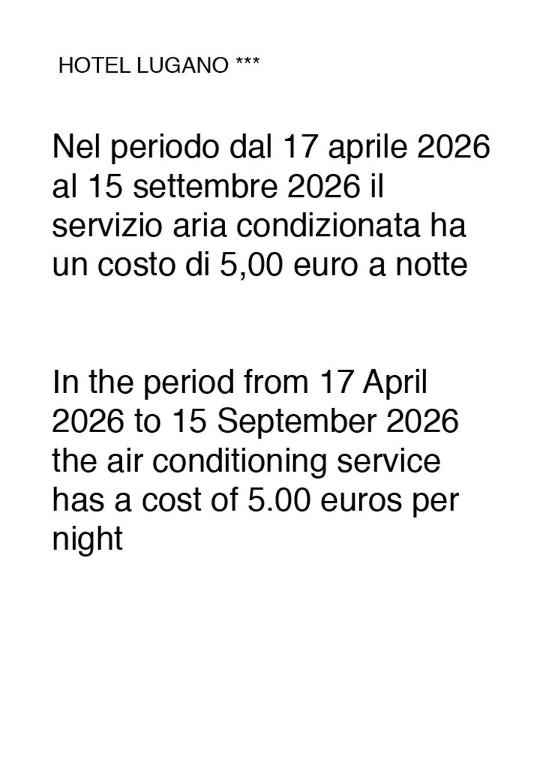 HOTEL LUGANO ***

Nel periodo dal 17 aprile 2026 al 15 settembre 2026 il servizio aria condizionata ha un costo di 5,00 euro a notte

In the period from 17 April 2026 to 15 September 2026 the air conditioning service has a cost of 5.00 euros per night